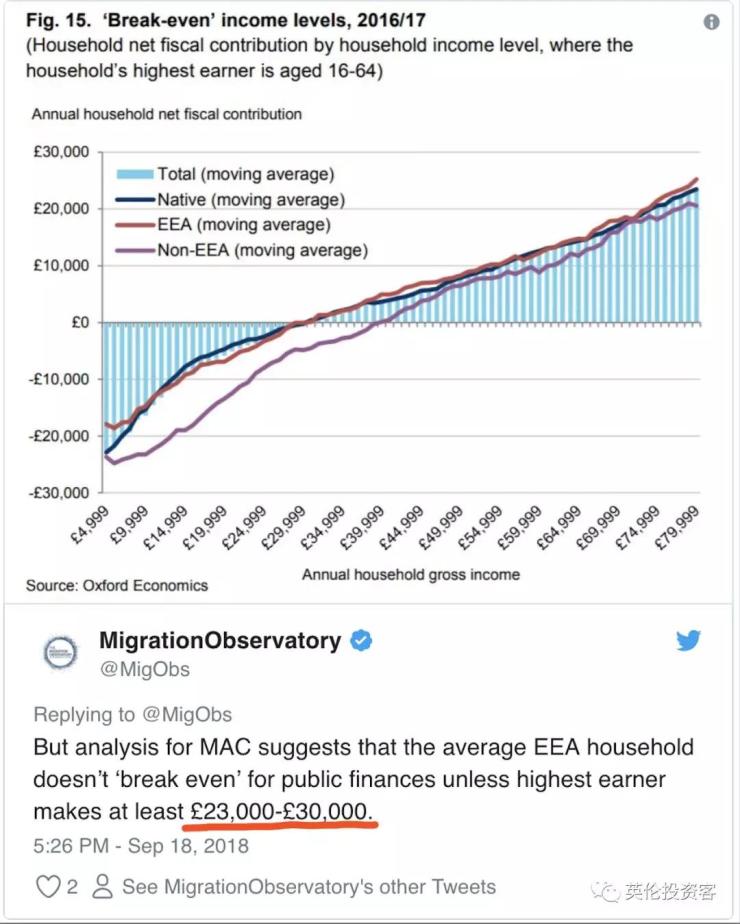 Fig. 15. 'Break-even' income levels, 2016/17
(Household net fiscal contribution by household income level, where the household's highest earner is aged 16-64)

Annual household net fiscal contribution

£30,000
£20,000
£10,000
£0
-£10,000
-£20,000
-£30,000

Total (moving average)
Native (moving average)
EEA (moving average)
Non-EEA (moving average)

£4,999 £9,999 £14,999 £19,999 £24,999 £29,999 £34,999 £39,999 £44,999 £49,999 £54,999 £59,999 £64,999 £69,999 £74,999 £79,999

Annual household gross income

Source: Oxford Economics

MigrationObservatory
@MigObs

Replying to @MigObs
But analysis for MAC suggests that the average EEA household doesn't 'break even' for public finances unless highest earner makes at least £23,000-£30,000.
5:26 PM - Sep 18, 2018

2 See MigrationObservatory's other Tweets

英伦投资客